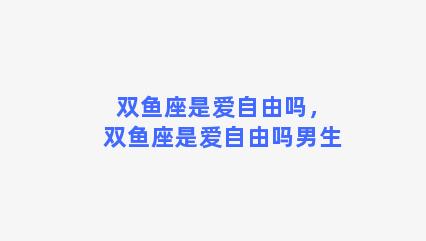 双鱼座是爱自由吗，
双鱼座是爱自由吗男生